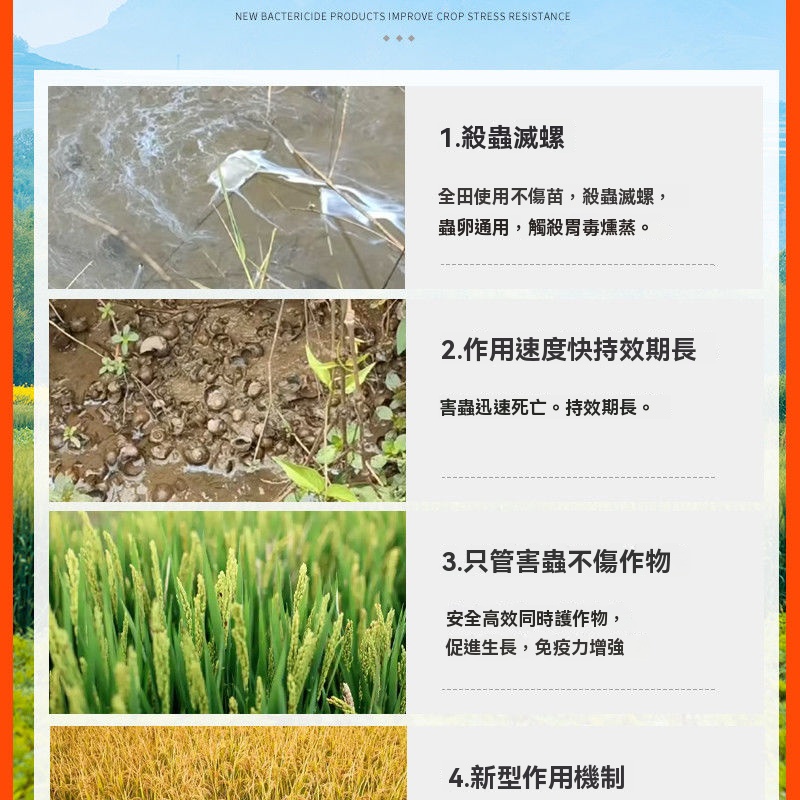 NEW BACTERICIDE PRODUCTS IMPROVE CROP STRESS RESISTANCE

1.殺蟲滅螺

全田使用不傷苗，殺蟲滅螺，
蟲卵通用，觸殺胃毒燻蒸。

2.作用速度快持效期長

害蟲迅速死亡。持效期長。

3.只管害蟲不傷作物

安全高效同時護作物，
促進生長，免疫力增強

4.新型作用機制